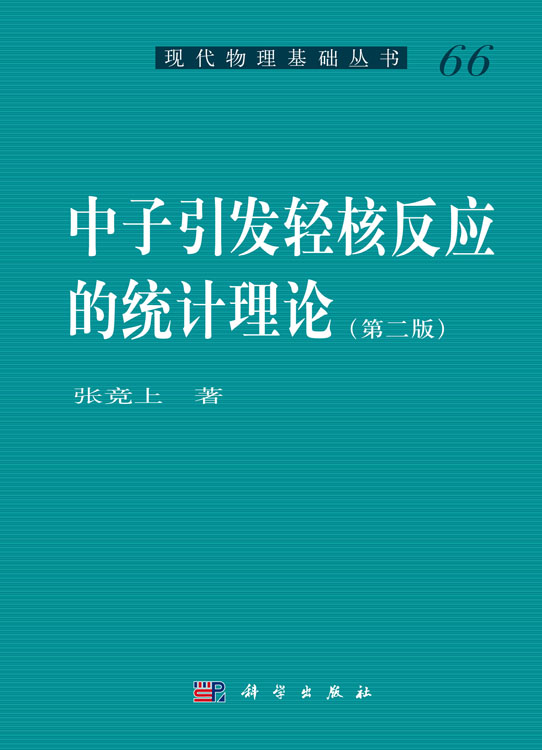 现代物理基础丛书 66

中子引发轻核反应的统计理论（第二版）

张竞上 著

科学出版社